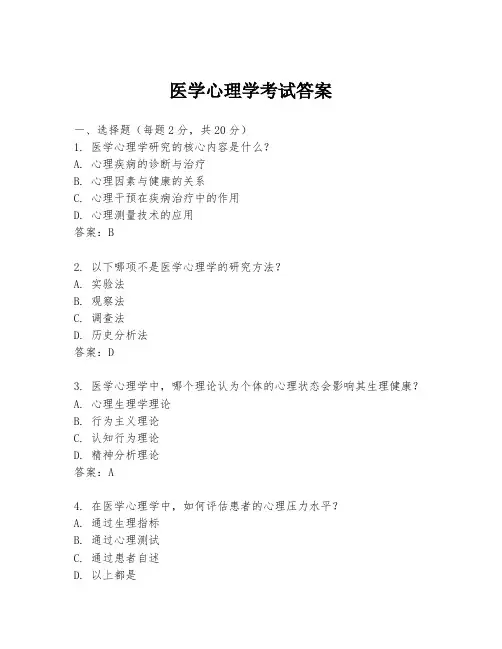 医学心理学考试答案

一、选择题（每题2分，共20分）

1. 医学心理学研究的核心内容是什么？
A. 心理疾病的诊断与治疗
B. 心理因素与健康的关系
C. 心理干预在疾病治疗中的作用
D. 心理测量技术的应用
答案：B

2. 以下哪项不是医学心理学的研究方法？
A. 实验法
B. 观察法
C. 调查法
D. 历史分析法
答案：D

3. 医学心理学中，哪个理论认为个体的心理状态会影响其生理健康？
A. 心理生理学理论
B. 行为主义理论
C. 认知行为理论
D. 精神分析理论
答案：A

4. 在医学心理学中，如何评估患者的心理压力水平？
A. 通过生理指标
B. 通过心理测试
C. 通过患者自述
D. 以上都是